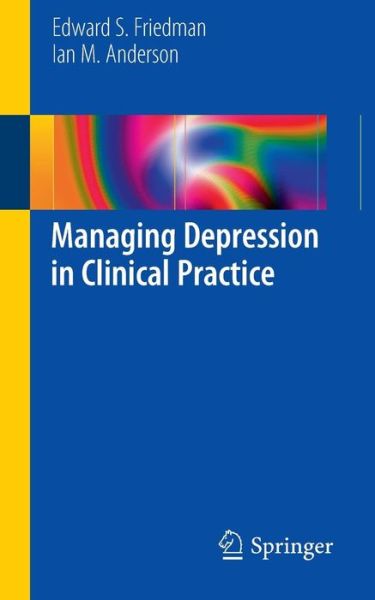 Edward S. Friedman
Ian M. Anderson

Managing Depression in Clinical Practice

Springer